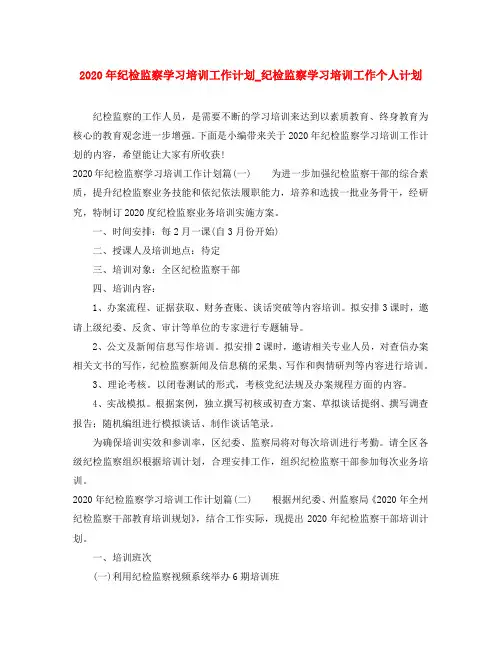 2020年纪检监察学习培训工作计划_纪检监察学习培训工作个人计划

纪检监察的工作人员，是需要不断的学习培训来达到以素质教育、终身教育为核心的教育观念进一步增强。下面是小编带来关于2020年纪检监察学习培训工作计划的内容，希望能让大家有所收获!

2020年纪检监察学习培训工作计划篇(一)　　为进一步加强纪检监察干部的综合素质，提升纪检监察业务技能和依纪依法履职能力，培养和选拔一批业务骨干，经研究，特制订2020度纪检监察业务培训实施方案。

一、时间安排：每2月一课(自3月份开始)

二、授课人及培训地点：待定

三、培训对象：全区纪检监察干部

四、培训内容：

1、办案流程、证据获取、财务查账、谈话突破等内容培训。拟安排3课时，邀请上级纪委、反贪、审计等单位的专家进行专题辅导。

2、公文及新闻信息写作培训。拟安排2课时，邀请相关专业人员，对查信办案相关文书的写作，纪检监察新闻及信息稿的采集、写作和舆情研判等内容进行培训。

3、理论考核。以闭卷测试的形式，考核党纪法规及办案规程方面的内容。

4、实战模拟。根据案例，独立撰写初核或初查方案、草拟谈话提纲、撰写调查报告；随机编组进行模拟谈话、制作谈话笔录。

为确保培训实效和参训率，区纪委、监察局将对每次培训进行考勤。请全区各级纪检监察组织根据培训计划，合理安排工作，组织纪检监察干部参加每次业务培训。

2020年纪检监察学习培训工作计划篇(二)　　根据州纪委、州监察局《2020年全州纪检监察干部教育培训规划》，结合工作实际，现提出2020年纪检监察干部培训计划。

一、培训班次

(一)利用纪检监察视频系统举办6期培训班